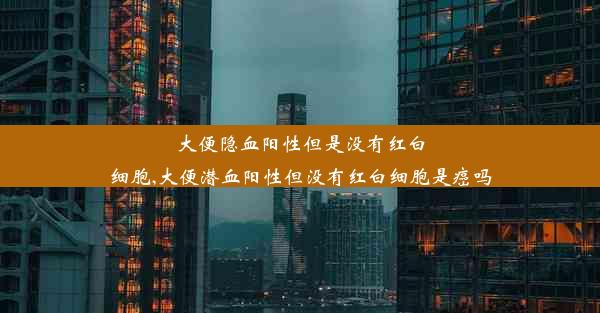 大便隐血阳性但是没有红白细胞,大便潜血阳性但没有红白细胞是癌吗